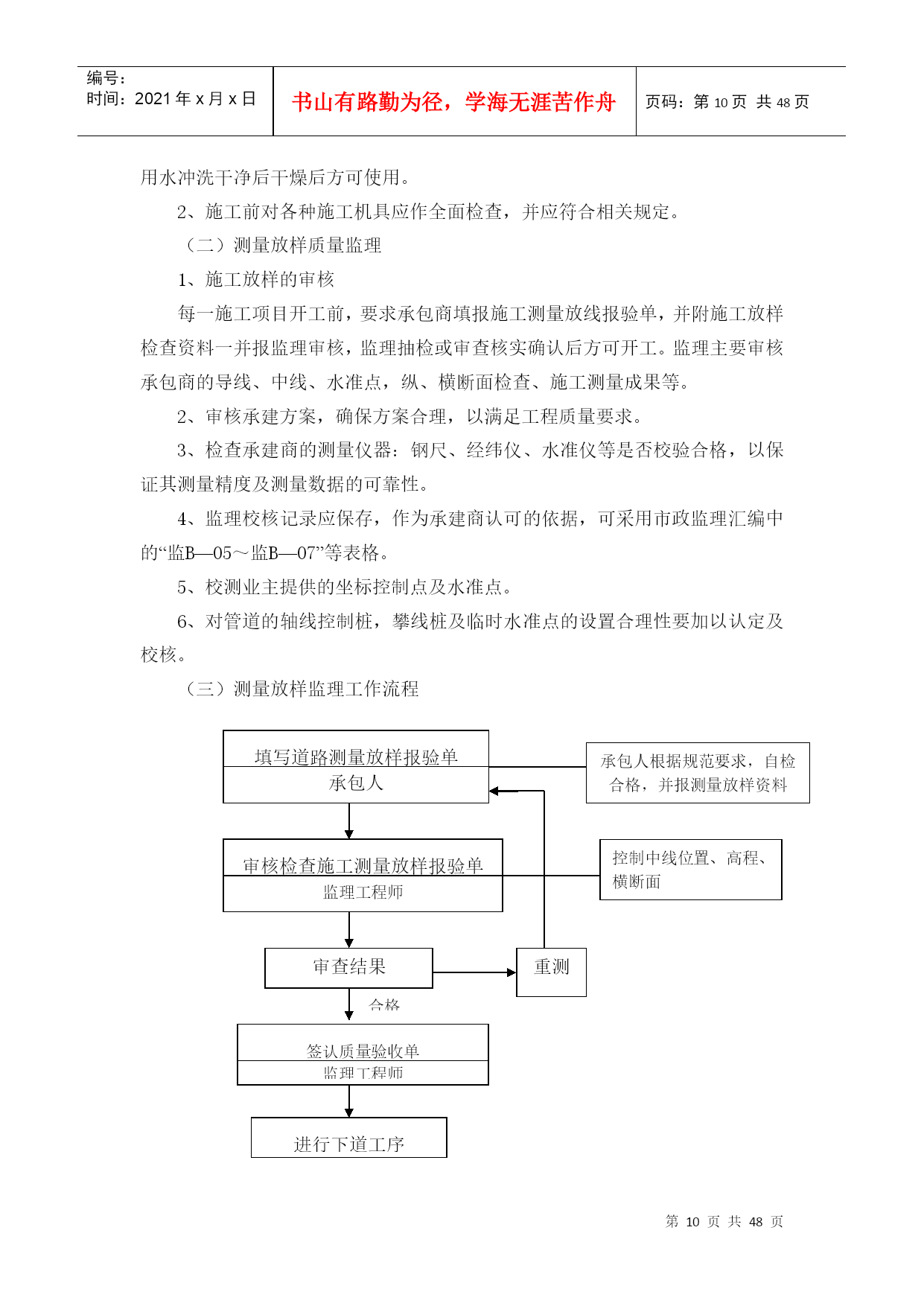 编号:
时间:2021 年 x 月 x 日

书山有路勤为径，学海无涯苦作舟

页码:第 10 页 共 48 页

用水冲洗干净后干燥后方可使用。

2、施工前对各种施工机具应作全面检查，并应符合相关规定。

（二）测量放样质量监理

1、施工放样的审核

每一施工项目开工前，要求承包商填报施工测量放线报验单，并附施工放样检查资料一并报监理审核，监理抽检或审查核实确认后方可开工。监理主要审核承包商的导线、中线、水准点，纵、横断面检查、施工测量成果等。

2、审核承建方案，确保方案合理，以满足工程质量要求。

3、检查承建商的测量仪器：钢尺、经纬仪、水准仪等是否校验合格，以保证其测量精度及测量数据的可靠性。

4、监理校核记录应保存，作为承建商认可的依据，可采用市政监理汇编中的“监B—05～监B—07”等表格。

5、校测业主提供的坐标控制点及水准点。

6、对管道的轴线控制桩，攀线桩及临时水准点的设置合理性要加以认定及校核。

（三）测量放样监理工作流程

填写道路测量放样报验单
承包人

承包人根据规范要求，自检合格，并报测量放样资料

审核检查施工测量放样报验单
监理工程师

控制中线位置、高程、横断面

审查结果

重测

合格

签认质量验收单
监理工程师

进行下道工序

第 10 页 共 48 页